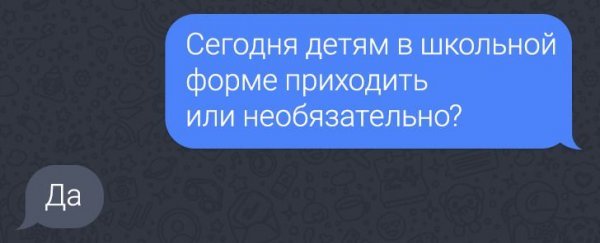 Сегодня детям в школьной форме приходить или необязательно?

Да